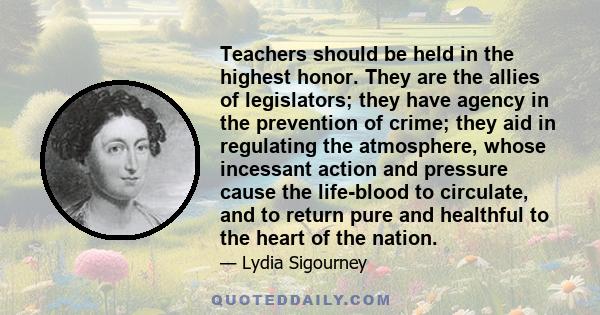 Teachers should be held in the highest honor. They are the allies of legislators; they have agency in the prevention of crime; they aid in regulating the atmosphere, whose incessant action and pressure cause the life-blood to circulate, and to return pure and healthful to the heart of the nation.

— Lydia Sigourney

QUOTEDDAILY.COM